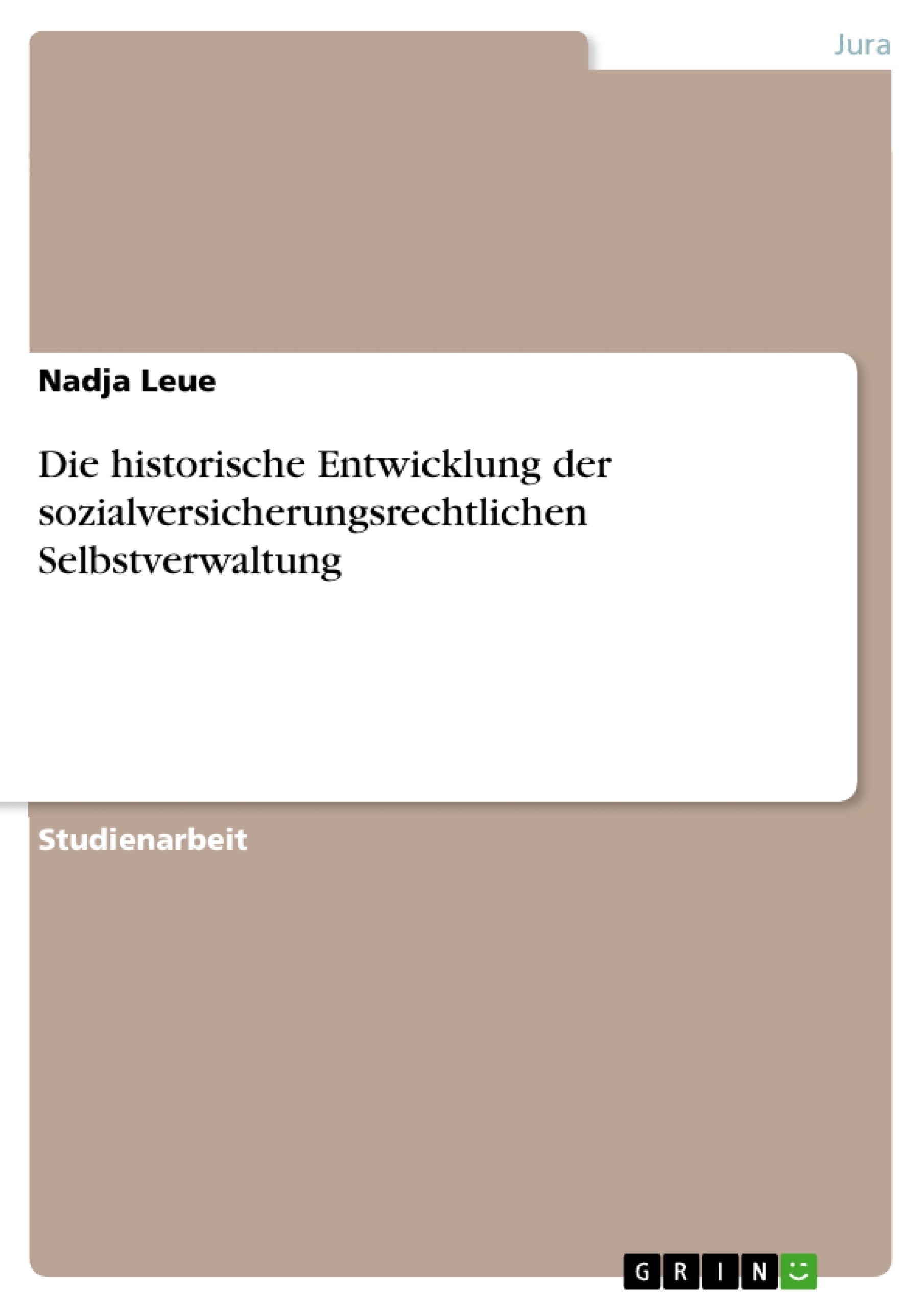 Jura

Nadja Leue

Die historische Entwicklung der sozialversicherungsrechtlichen Selbstverwaltung

Studienarbeit

GRIN